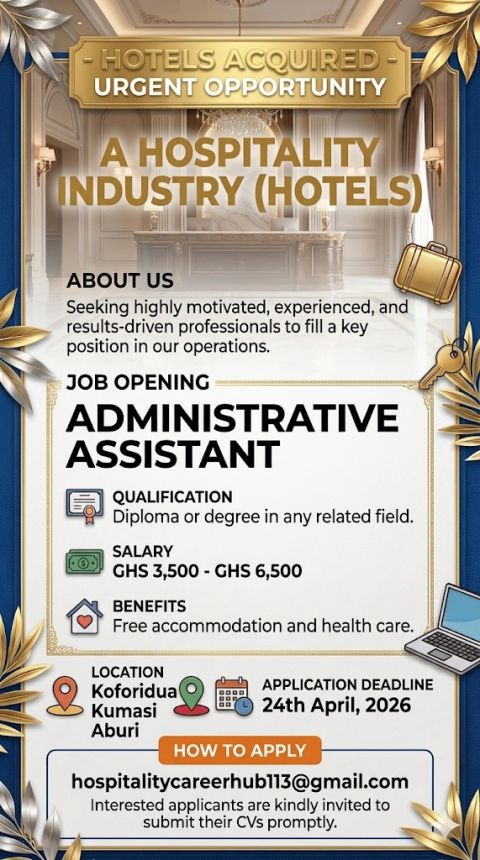 - HOTELS ACQUIRED -
URGENT OPPORTUNITY

A HOSPITALITY INDUSTRY (HOTELS)

ABOUT US
Seeking highly motivated, experienced, and results-driven professionals to fill a key position in our operations.

JOB OPENING
ADMINISTRATIVE ASSISTANT

QUALIFICATION
Diploma or degree in any related field.

SALARY
GHS 3,500 - GHS 6,500

BENEFITS
Free accommodation and health care.

LOCATION
Koforidua
Kumasi
Aburi

APPLICATION DEADLINE
24th April, 2026

HOW TO APPLY
hospitalitycareerhub113@gmail.com
Interested applicants are kindly invited to submit their CVs promptly.